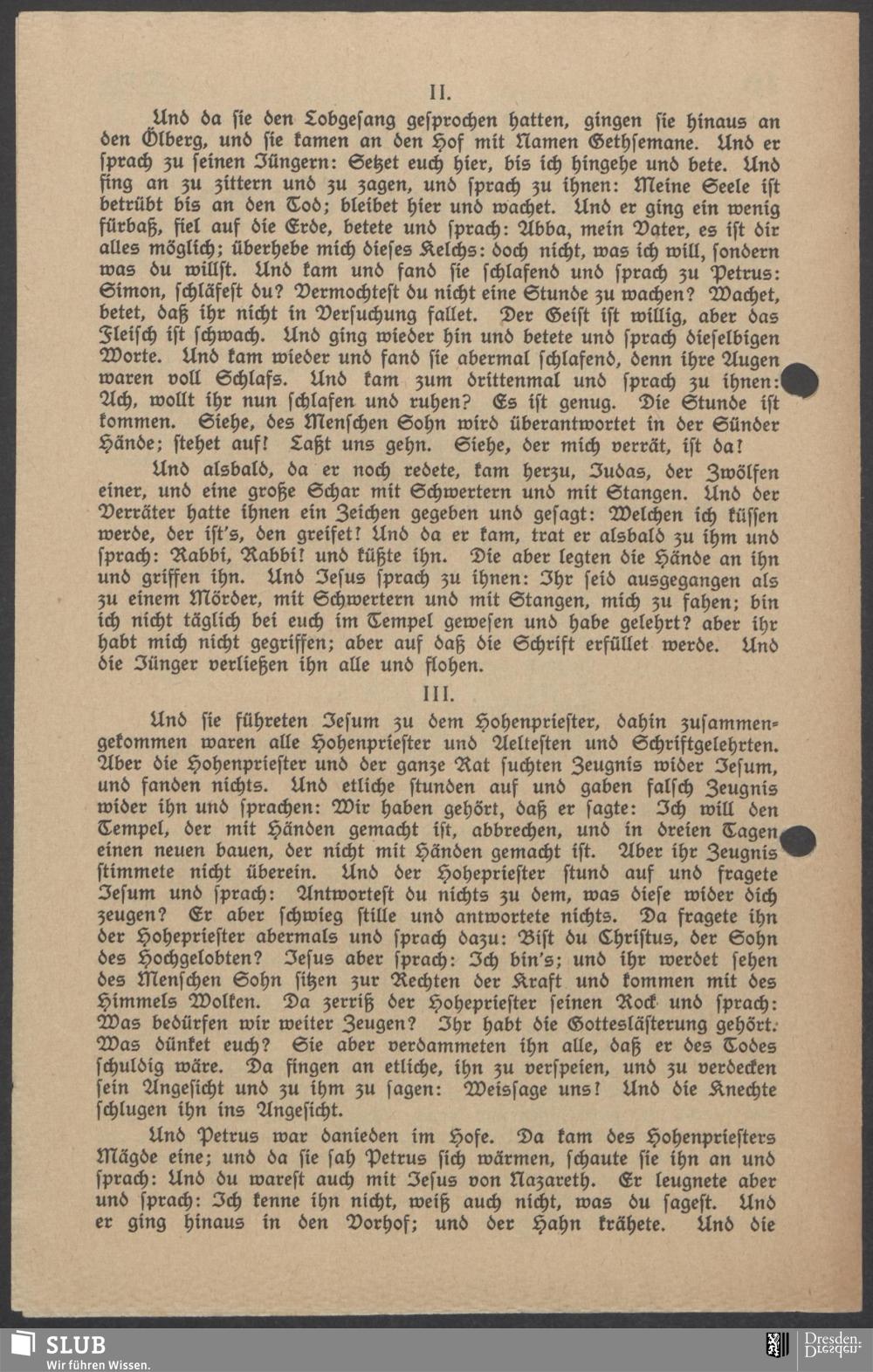 II.

Und da sie den Lobgesang gesprochen hatten, gingen sie hinaus an den Ölberg, und sie kamen an den Hof mit Namen Gethsemane. Und er sprach zu seinen Jüngern: Setzet euch hier, bis ich hingehe und bete. Und fing an zu zittern und zu zagen, und sprach zu ihnen: Meine Seele ist betrübt bis an den Tod; bleibet hier und wachet. Und er ging ein wenig fürbaß, fiel auf die Erde, betete und sprach: Abba, mein Vater, es ist dir alles möglich; überhebe mich dieses Kelchs: doch nicht, was ich will, sondern was du willst. Und kam und fand sie schlafend und sprach zu Petrus: Simon, schläfest du? Vermochtest du nicht eine Stunde zu wachen? Wachet, betet, daß ihr nicht in Versuchung fallet. Der Geist ist willig, aber das Fleisch ist schwach. Und ging wieder hin und betete und sprach dieselbigen Worte. Und kam wieder und fand sie abermal schlafend, denn ihre Augen waren voll Schlafs. Und kam zum drittenmal und sprach zu ihnen: Ach, wollt ihr nun schlafen und ruhen? Es ist genug. Die Stunde ist kommen. Siehe, des Menschen Sohn wird überantwortet in der Sünder Hände; stehet auf! Laßt uns gehn. Siehe, der mich verrät, ist da!

Und alsbald, da er noch redete, kam herzu, Judas, der Zwölfen einer, und eine große Schar mit Schwertern und mit Stangen. Und der Verräter hatte ihnen ein Zeichen gegeben und gesagt: Welchen ich küssen werde, der ist's, den greifet! Und da er kam, trat er alsbald zu ihm und sprach: Rabbi, Rabbi! und küßte ihn. Die aber legten die Hände an ihn und griffen ihn. Und Jesus sprach zu ihnen: Ihr seid ausgegangen als zu einem Mörder, mit Schwertern und mit Stangen, mich zu fahen; bin ich nicht täglich bei euch im Tempel gewesen und habe gelehrt? aber ihr habt mich nicht gegriffen; aber auf daß die Schrift erfüllet werde. Und die Jünger verließen ihn alle und flohen.

III.

Und sie führeten Jesum zu dem Hohenpriester, dahin zusammengekommen waren alle Hohenpriester und Aeltesten und Schriftgelehrten. Aber die Hohenpriester und der ganze Rat suchten Zeugnis wider Jesum, und fanden nichts. Und etliche stunden auf und gaben falsch Zeugnis wider ihn und sprachen: Wir haben gehört, daß er sagte: Ich will den Tempel, der mit Händen gemacht ist, abbrechen, und in dreien Tagen einen neuen bauen, der nicht mit Händen gemacht ist. Aber ihr Zeugnis stimmete nicht überein. Und der Hohepriester stund auf und fragete Jesum und sprach: Antwortest du nichts zu dem, was diese wider dich zeugen? Er aber schwieg stille und antwortete nichts. Da fragete ihn der Hohepriester abermals und sprach dazu: Bist du Christus, der Sohn des Hochgelobten? Jesus aber sprach: Ich bin's; und ihr werdet sehen des Menschen Sohn sitzen zur Rechten der Kraft und kommen mit des Himmels Wolken. Da zerriß der Hohepriester seinen Rock und sprach: Was bedürfen wir weiter Zeugen? Ihr habt die Gotteslästerung gehört. Was dünket euch? Sie aber verdammeten ihn alle, daß er des Todes schuldig wäre. Da fingen an etliche, ihn zu verspeien, und zu verdecken sein Angesicht und zu ihm zu sagen: Weissage uns! Und die Knechte schlugen ihn ins Angesicht.

Und Petrus war danieden im Hofe. Da kam des Hohenpriesters Mägde eine; und da sie sah Petrus sich wärmen, schaute sie ihn an und sprach: Und du warest auch mit Jesus von Nazareth. Er leugnete aber und sprach: Ich kenne ihn nicht, weiß auch nicht, was du sagest. Und er ging hinaus in den Vorhof; und der Hahn krähete. Und die

SLUB
Wir führen Wissen.
Dresden.